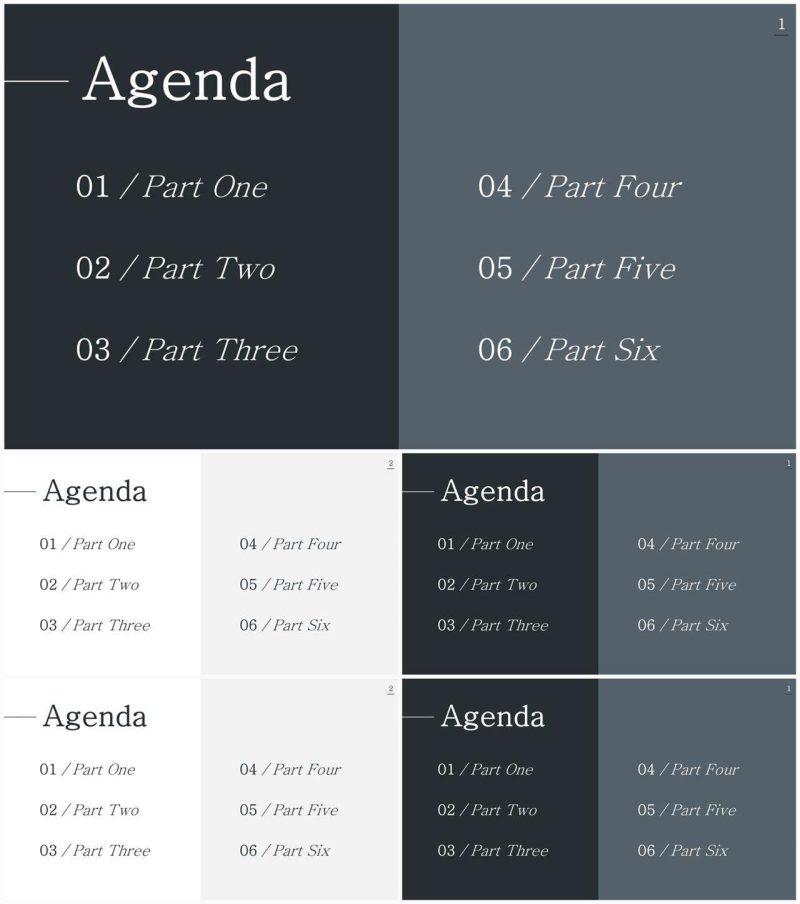 1

Agenda

01 / Part One

02 / Part Two

03 / Part Three

04 / Part Four

05 / Part Five

06 / Part Six

2

Agenda

01 / Part One

02 / Part Two

03 / Part Three

04 / Part Four

05 / Part Five

06 / Part Six

1

Agenda

01 / Part One

02 / Part Two

03 / Part Three

04 / Part Four

05 / Part Five

06 / Part Six

2

Agenda

01 / Part One

02 / Part Two

03 / Part Three

04 / Part Four

05 / Part Five

06 / Part Six

1

Agenda

01 / Part One

02 / Part Two

03 / Part Three

04 / Part Four

05 / Part Five

06 / Part Six